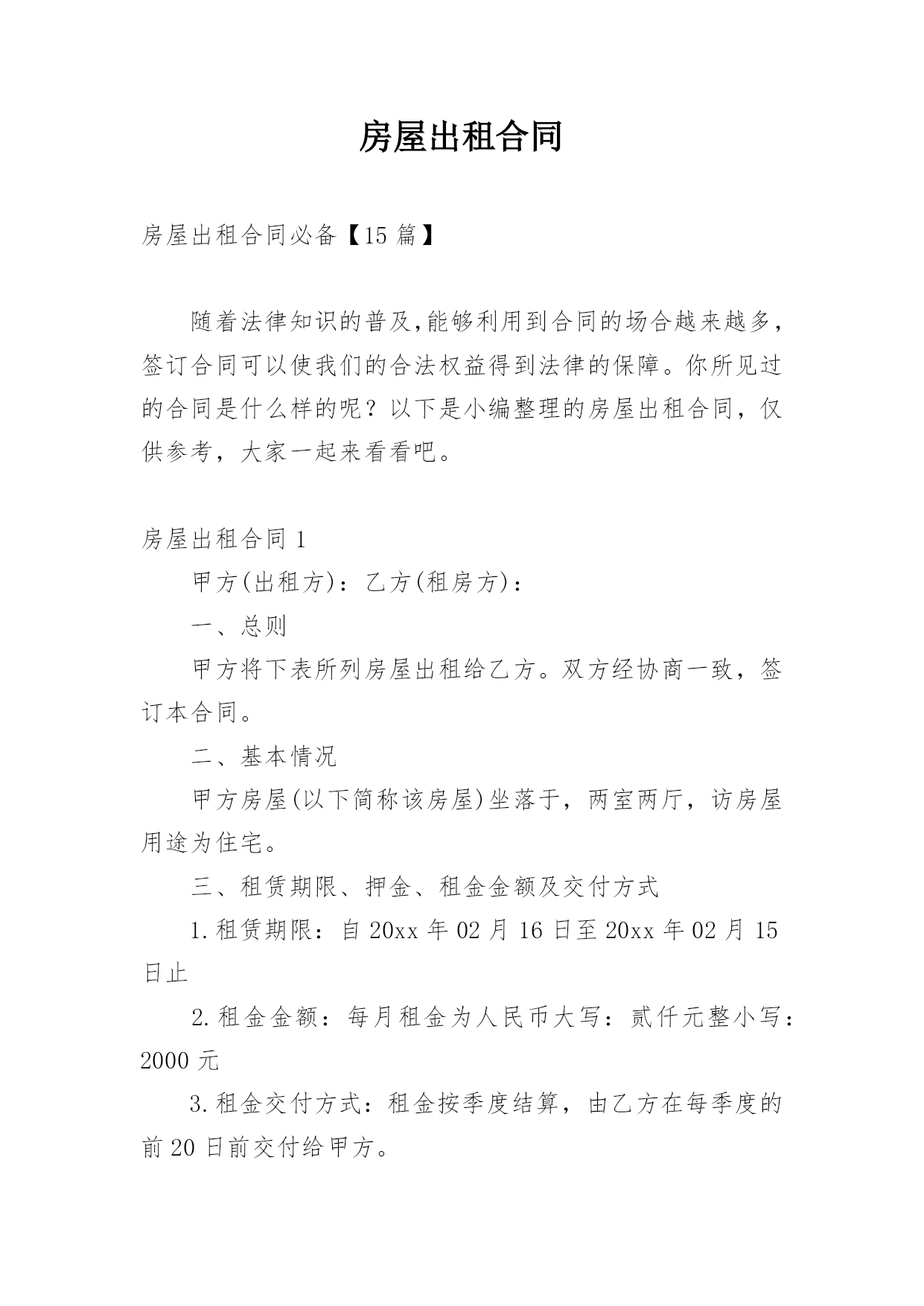 房屋出租合同

房屋出租合同必备【15 篇】

随着法律知识的普及,能够利用到合同的场合越来越多，签订合同可以使我们的合法权益得到法律的保障。你所见过的合同是什么样的呢？以下是小编整理的房屋出租合同，仅供参考，大家一起来看看吧。

房屋出租合同 1

甲方(出租方)：乙方(租房方)：

一、总则

甲方将下表所列房屋出租给乙方。双方经协商一致，签订本合同。

二、基本情况

甲方房屋(以下简称该房屋)坐落于，两室两厅，访房屋用途为住宅。

三、租赁期限、押金、租金金额及交付方式

1.租赁期限：自 20xx 年 02 月 16 日至 20xx 年 02 月 15 日止

2.租金金额：每月租金为人民币大写：贰仟元整小写：2000 元

3.租金交付方式：租金按季度结算，由乙方在每季度的前 20 日前交付给甲方。